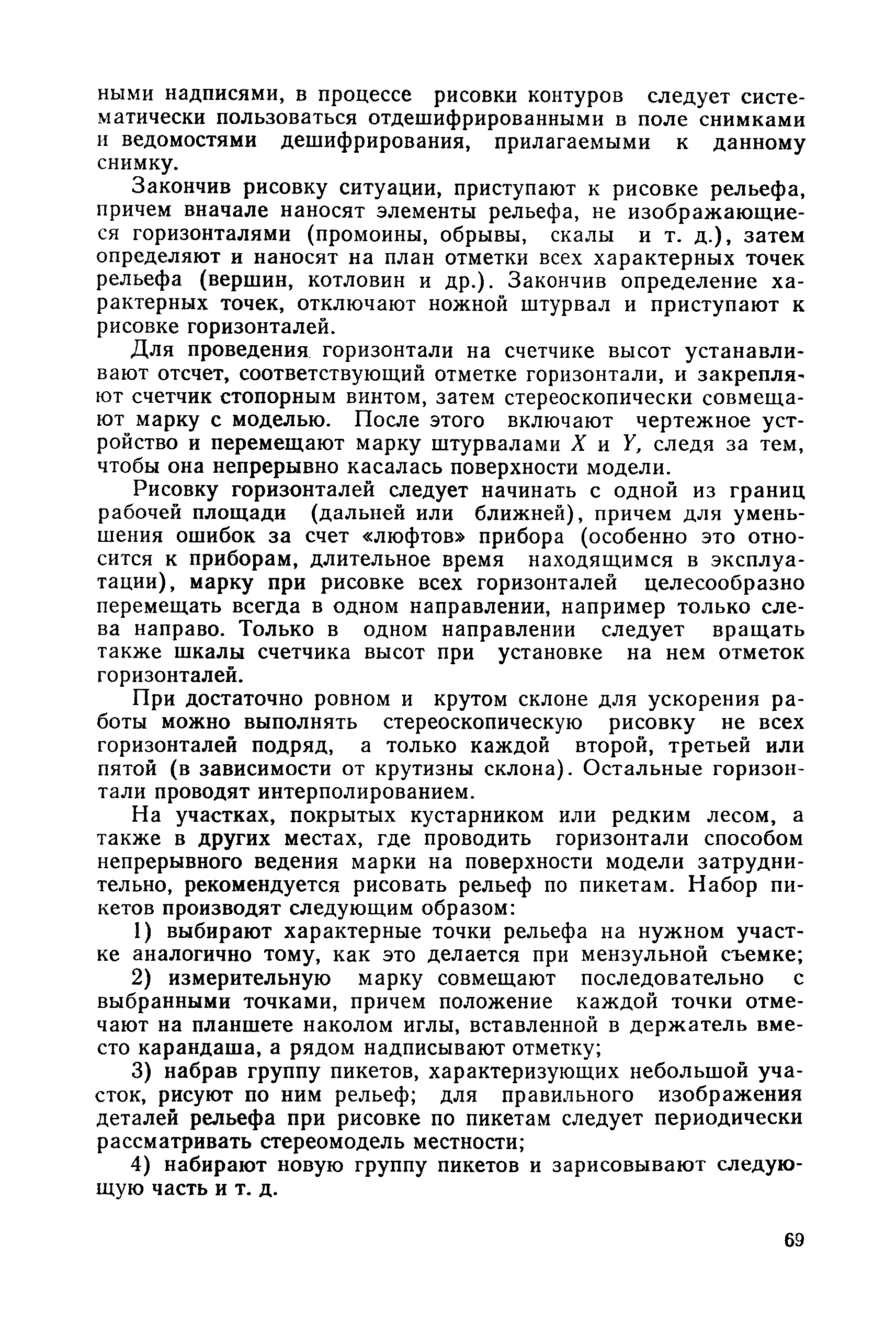 ными надписями, в процессе рисовки контуров следует систематически пользоваться отдешифрированными в поле снимками и ведомостями дешифрирования, прилагаемыми к данному снимку.

Закончив рисовку ситуации, приступают к рисовке рельефа, причем вначале наносят элементы рельефа, не изображающиеся горизонталями (промоины, обрывы, скалы и т. д.), затем определяют и наносят на план отметки всех характерных точек рельефа (вершин, котловин и др.). Закончив определение характерных точек, отключают ножной штурвал и приступают к рисовке горизонталей.

Для проведения горизонтали на счетчике высот устанавливают отсчет, соответствующий отметке горизонтали, и закрепляют счетчик стопорным винтом, затем стереоскопически совмещают марку с моделью. После этого включают чертежное устройство и перемещают марку штурвалами $X$ и $Y$, следя за тем, чтобы она непрерывно касалась поверхности модели.

Рисовку горизонталей следует начинать с одной из границ рабочей площади (дальней или ближней), причем для уменьшения ошибок за счет «люфтов» прибора (особенно это относится к приборам, длительное время находящимся в эксплуатации), марку при рисовке всех горизонталей целесообразно перемещать всегда в одном направлении, например только слева направо. Только в одном направлении следует вращать также шкалы счетчика высот при установке на нем отметок горизонталей.

При достаточно ровном и крутом склоне для ускорения работы можно выполнять стереоскопическую рисовку не всех горизонталей подряд, а только каждой второй, третьей или пятой (в зависимости от крутизны склона). Остальные горизонтали проводят интерполированием.

На участках, покрытых кустарником или редким лесом, а также в других местах, где проводить горизонтали способом непрерывного ведения марки на поверхности модели затруднительно, рекомендуется рисовать рельеф по пикетам. Набор пикетов производят следующим образом:

1) выбирают характерные точки рельефа на нужном участке аналогично тому, как это делается при мензульной съемке;

2) измерительную марку совмещают последовательно с выбранными точками, причем положение каждой точки отмечают на планшете наколом иглы, вставленной в держатель вместо карандаша, а рядом надписывают отметку;

3) набрав группу пикетов, характеризующих небольшой участок, рисуют по ним рельеф; для правильного изображения деталей рельефа при рисовке по пикетам следует периодически рассматривать стереомодель местности;

4) набирают новую группу пикетов и зарисовывают следующую часть и т. д.

69